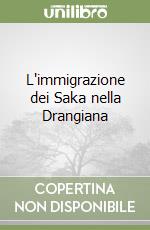 unilibro

L'immigrazione dei Saka nella Drangiana

COPERTINA NON DISPONIBILE